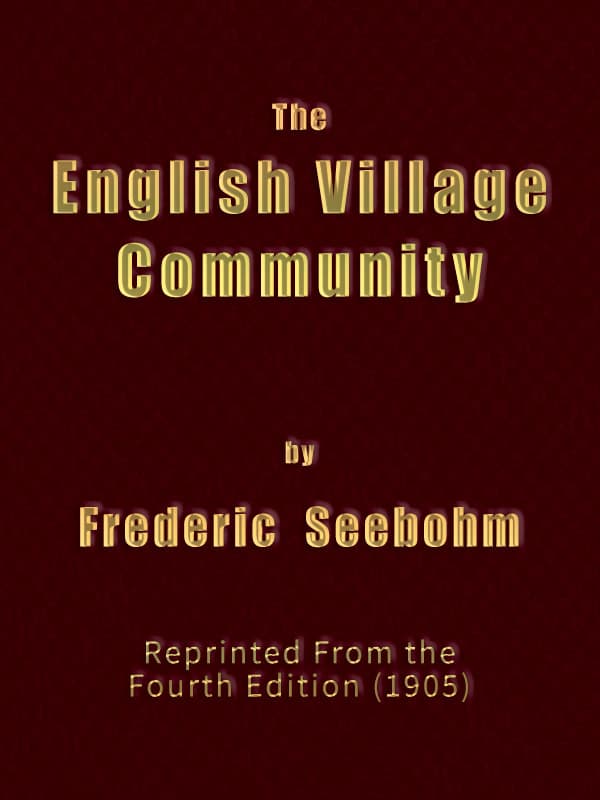 The

English Village Community

by

Frederic Seebohm

Reprinted From the Fourth Edition (1905)